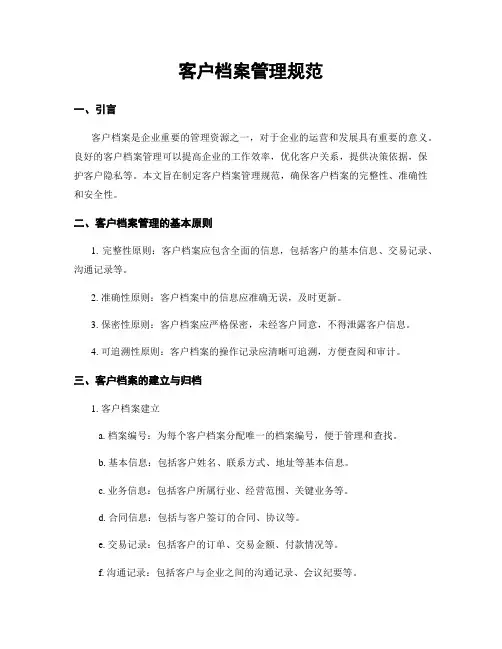 客户档案管理规范

一、引言

客户档案是企业重要的管理资源之一，对于企业的运营和发展具有重要的意义。良好的客户档案管理可以提高企业的工作效率，优化客户关系，提供决策依据，保护客户隐私等。本文旨在制定客户档案管理规范，确保客户档案的完整性、准确性和安全性。

二、客户档案管理的基本原则

1. 完整性原则：客户档案应包含全面的信息，包括客户的基本信息、交易记录、沟通记录等。

2. 准确性原则：客户档案中的信息应准确无误，及时更新。

3. 保密性原则：客户档案应严格保密，未经客户同意，不得泄露客户信息。

4. 可追溯性原则：客户档案的操作记录应清晰可追溯，方便查阅和审计。

三、客户档案的建立与归档

1. 客户档案建立

a. 档案编号：为每个客户档案分配唯一的档案编号，便于管理和查找。

b. 基本信息：包括客户姓名、联系方式、地址等基本信息。

c. 业务信息：包括客户所属行业、经营范围、关键业务等。

d. 合同信息：包括与客户签订的合同、协议等。

e. 交易记录：包括客户的订单、交易金额、付款情况等。

f. 沟通记录：包括客户与企业之间的沟通记录、会议纪要等。